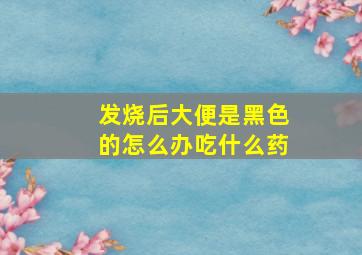 发烧后大便是黑色的怎么办吃什么药